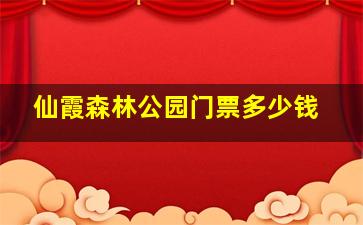 仙霞森林公园门票多少钱